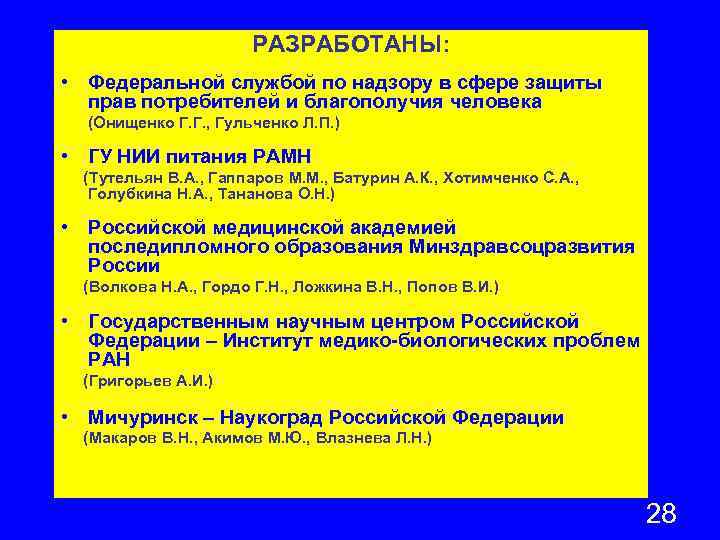 РАЗРАБОТАНЫ:

• Федеральной службой по надзору в сфере защиты прав потребителей и благополучия человека (Онищенко Г.Г., Гульченко Л.П.)

• ГУ НИИ питания РАМН (Тутельян В.А., Гаппаров М.М., Батурин А.К., Хотимченко С.А., Голубкина Н.А., Тананова О.Н.)

• Российской медицинской академией последипломного образования Минздравсоцразвития России (Волкова Н.А., Гордо Г.Н., Ложкина В.Н., Попов В.И.)

• Государственным научным центром Российской Федерации – Институт медико-биологических проблем РАН (Григорьев А.И.)

• Мичуринск – Наукоград Российской Федерации (Макаров В.Н., Акимов М.Ю., Влазнева Л.Н.)

28